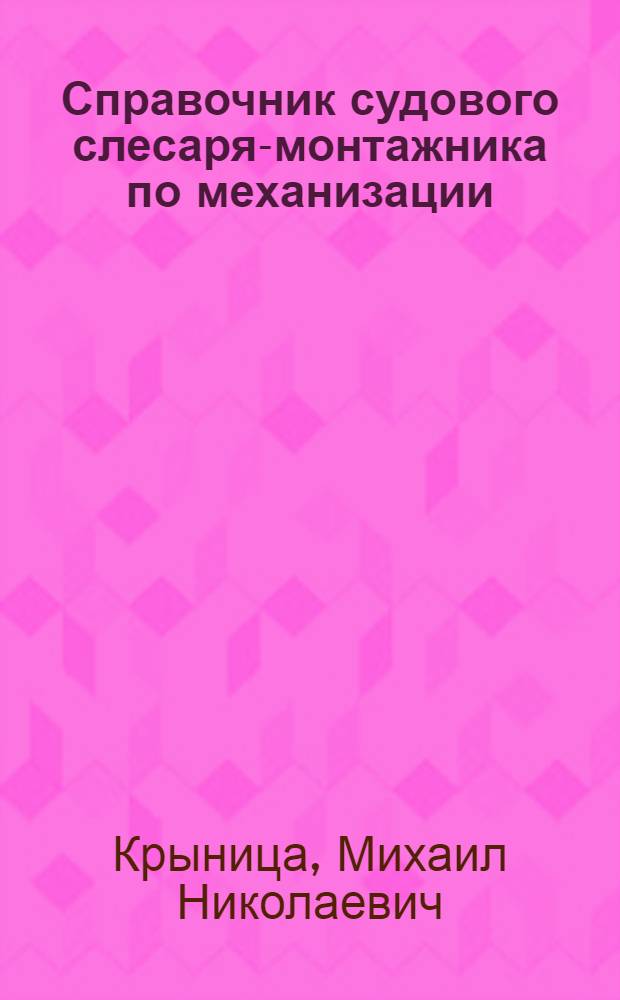 Справочник судового слесаря-монтажника по механизации

Крыница, Михаил Николаевич